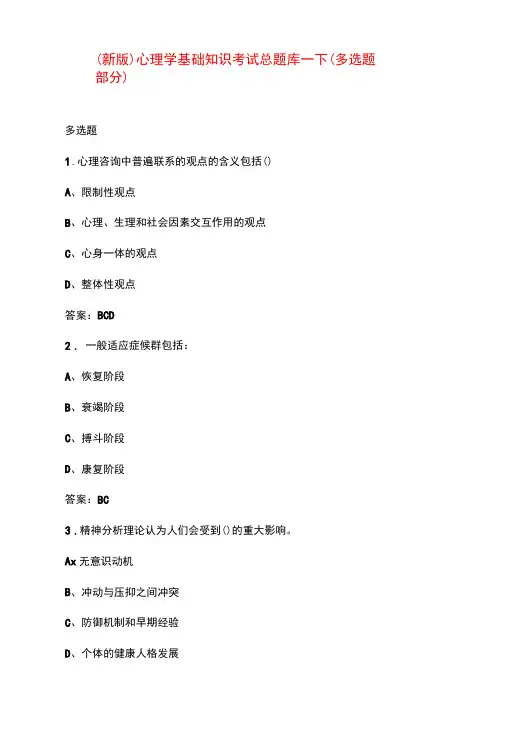 (新版)心理学基础知识考试总题库一下(多选题部分)

多选题

1. 心理咨询中普遍联系的观点的含义包括()

A、限制性观点

B、心理、生理和社会因素交互作用的观点

C、心身一体的观点

D、整体性观点

答案：BCD

2． 一般适应症候群包括：

A、恢复阶段

B、衰竭阶段

C、搏斗阶段

D、康复阶段

答案：BC

3. 精神分析理论认为人们会受到()的重大影响。

Ax 无意识动机

B、冲动与压抑之间冲突

C、防御机制和早期经验

D、个体的健康人格发展